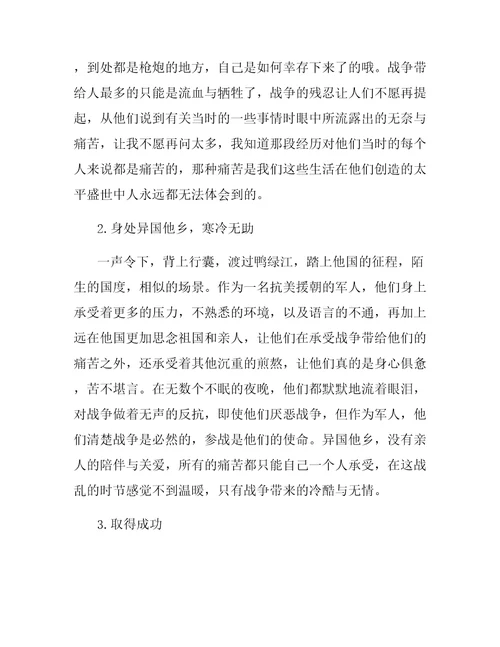 ，到处都是枪炮的地方，自己是如何幸存下来了的哦。战争带给人最多的只能是流血与牺牲了，战争的残忍让人们不愿再提起，从他们说到有关当时的一些事情时眼中所流露出的无奈与痛苦，让我不愿再问太多，我知道那段经历对他们当时的每个人来说都是痛苦的，那种痛苦是我们这些生活在他们创造的太平盛世中人永远都无法体会到的。

2.身处异国他乡，寒冷无助

一声令下，背上行囊，渡过鸭绿江，踏上他国的征程，陌生的国度，相似的场景。作为一名抗美援朝的军人，他们身上承受着更多的压力，不熟悉的环境，以及语言的不通，再加上远在他国更加思念祖国和亲人，让他们在承受战争带给他们的痛苦之外，还承受着其他沉重的煎熬，让他们真的是身心俱惫，苦不堪言。在无数个不眠的夜晚，他们都默默地流着眼泪，对战争做着无声的反抗，即使他们厌恶战争，但作为军人，他们清楚战争是必然的，参战是他们的使命。异国他乡，没有亲人的陪伴与关爱，所有的痛苦都只能自己一个人承受，在这战乱的时节感觉不到温暖，只有战争带来的冷酷与无情。

3.取得成功